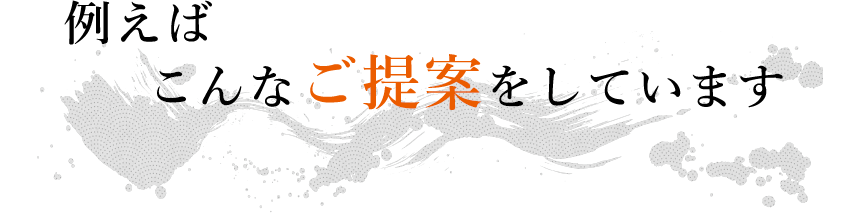 例えば

こんなご提案をしています